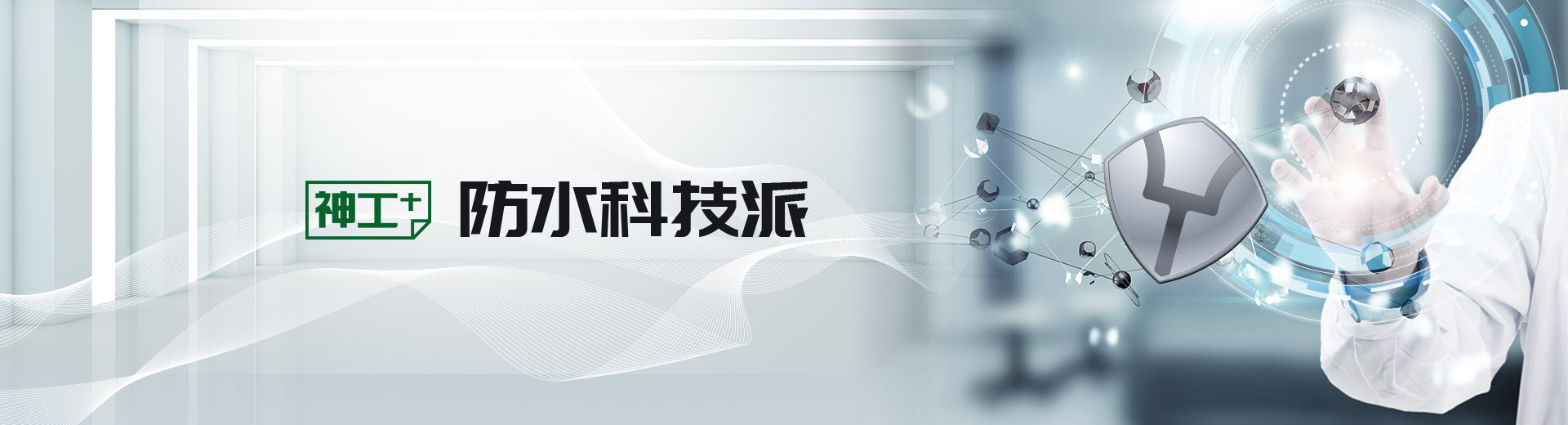 神工+ 防水科技派